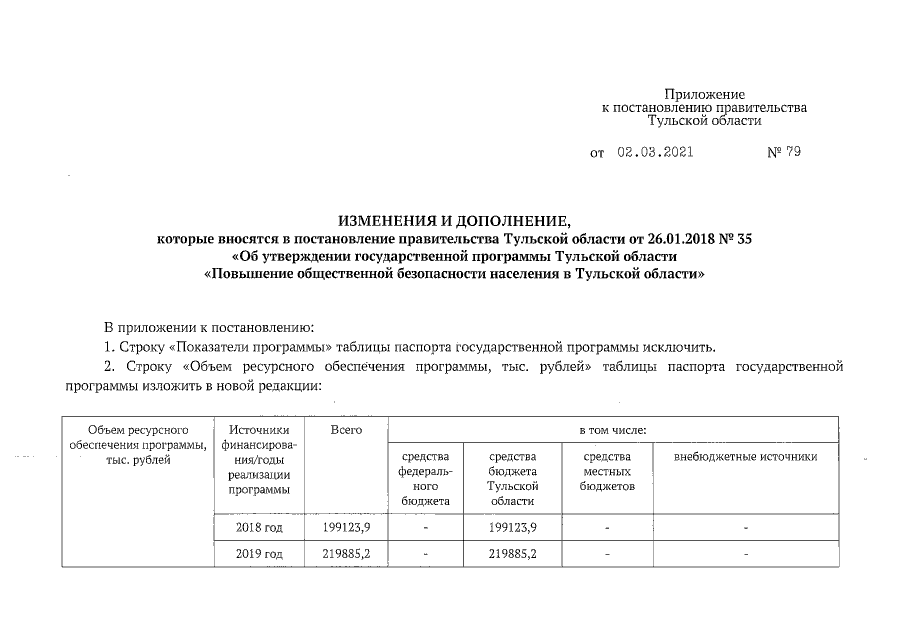 Приложение
к постановлению правительства
Тульской области

от 02.03.2021 № 79

ИЗМЕНЕНИЯ И ДОПОЛНЕНИЕ,
которые вносятся в постановление правительства Тульской области от 26.01.2018 № 35
«Об утверждении государственной программы Тульской области
«Повышение общественной безопасности населения в Тульской области»

В приложении к постановлению:

1. Строку «Показатели программы» таблицы паспорта государственной программы исключить.

2. Строку «Объем ресурсного обеспечения программы, тыс. рублей» таблицы паспорта государственной программы изложить в новой редакции:

| Объем ресурсного обеспечения программы, тыс. рублей | Источники финансирования/годы реализации программы | Всего | в том числе: | | | |
|---|---|---|---|---|---|---|
| | | | средства федерального бюджета | средства бюджета Тульской области | средства местных бюджетов | внебюджетные источники |
| | 2018 год | 199123,9 | - | 199123,9 | - | - |
| | 2019 год | 219885,2 | - | 219885,2 | - | - |